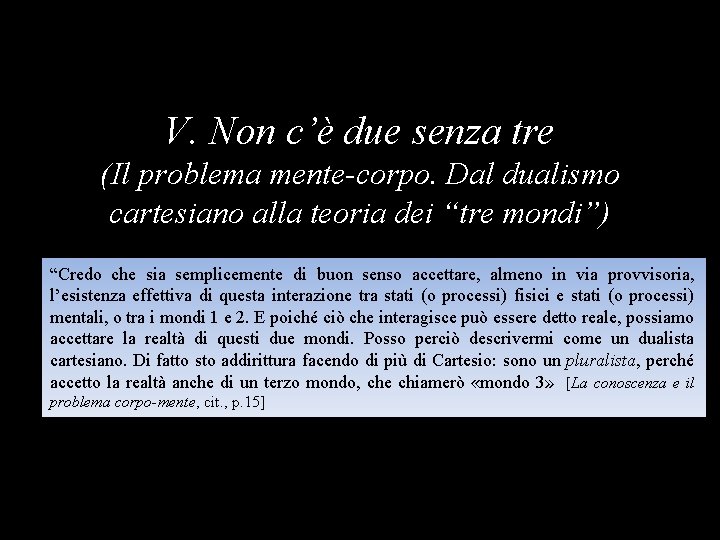 V. Non c'è due senza tre
(Il problema mente-corpo. Dal dualismo cartesiano alla teoria dei "tre mondi")

"Credo che sia semplicemente di buon senso accettare, almeno in via provvisoria, l'esistenza effettiva di questa interazione tra stati (o processi) fisici e stati (o processi) mentali, o tra i mondi 1 e 2. E poiché ciò che interagisce può essere detto reale, possiamo accettare la realtà di questi due mondi. Posso perciò descrivermi come un dualista cartesiano. Di fatto sto addirittura facendo di più di Cartesio: sono un pluralista, perché accetto la realtà anche di un terzo mondo, che chiamerò «mondo 3» [La conoscenza e il problema corpo-mente, cit., p.15]